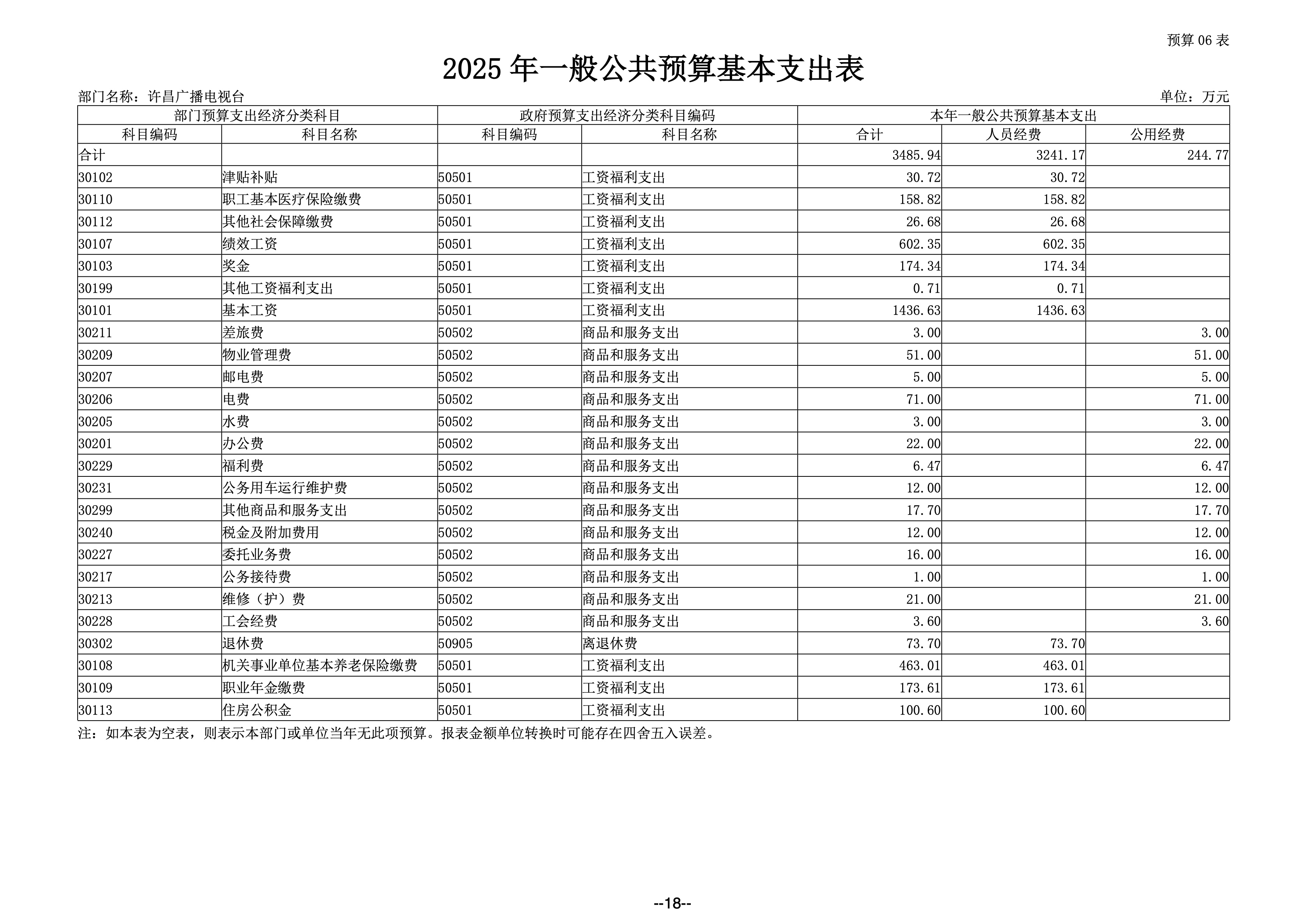 预算 06 表

2025 年一般公共预算基本支出表

部门名称：许昌广播电视台

单位：万元

| 部门预算支出经济分类科目 | | 政府预算支出经济分类科目编码 | | 本年一般公共预算基本支出 | | |
|---|---|---|---|---|---|---|
| 科目编码 | 科目名称 | 科目编码 | 科目名称 | 合计 | 人员经费 | 公用经费 |
| 合计 | | | | 3485.94 | 3241.17 | 244.77 |
| 30102 | 津贴补贴 | 50501 | 工资福利支出 | 30.72 | 30.72 | |
| 30110 | 职工基本医疗保险缴费 | 50501 | 工资福利支出 | 158.82 | 158.82 | |
| 30112 | 其他社会保障缴费 | 50501 | 工资福利支出 | 26.68 | 26.68 | |
| 30107 | 绩效工资 | 50501 | 工资福利支出 | 602.35 | 602.35 | |
| 30103 | 奖金 | 50501 | 工资福利支出 | 174.34 | 174.34 | |
| 30199 | 其他工资福利支出 | 50501 | 工资福利支出 | 0.71 | 0.71 | |
| 30101 | 基本工资 | 50501 | 工资福利支出 | 1436.63 | 1436.63 | |
| 30211 | 差旅费 | 50502 | 商品和服务支出 | 3.00 | | 3.00 |
| 30209 | 物业管理费 | 50502 | 商品和服务支出 | 51.00 | | 51.00 |
| 30207 | 邮电费 | 50502 | 商品和服务支出 | 5.00 | | 5.00 |
| 30206 | 电费 | 50502 | 商品和服务支出 | 71.00 | | 71.00 |
| 30205 | 水费 | 50502 | 商品和服务支出 | 3.00 | | 3.00 |
| 30201 | 办公费 | 50502 | 商品和服务支出 | 22.00 | | 22.00 |
| 30229 | 福利费 | 50502 | 商品和服务支出 | 6.47 | | 6.47 |
| 30231 | 公务用车运行维护费 | 50502 | 商品和服务支出 | 12.00 | | 12.00 |
| 30299 | 其他商品和服务支出 | 50502 | 商品和服务支出 | 17.70 | | 17.70 |
| 30240 | 税金及附加费用 | 50502 | 商品和服务支出 | 12.00 | | 12.00 |
| 30227 | 委托业务费 | 50502 | 商品和服务支出 | 16.00 | | 16.00 |
| 30217 | 公务接待费 | 50502 | 商品和服务支出 | 1.00 | | 1.00 |
| 30213 | 维修（护）费 | 50502 | 商品和服务支出 | 21.00 | | 21.00 |
| 30228 | 工会经费 | 50502 | 商品和服务支出 | 3.60 | | 3.60 |
| 30302 | 退休费 | 50905 | 离退休费 | 73.70 | 73.70 | |
| 30108 | 机关事业单位基本养老保险缴费 | 50501 | 工资福利支出 | 463.01 | 463.01 | |
| 30109 | 职业年金缴费 | 50501 | 工资福利支出 | 173.61 | 173.61 | |
| 30113 | 住房公积金 | 50501 | 工资福利支出 | 100.60 | 100.60 | |

注：如本表为空表，则表示本部门或单位当年无此项预算。报表金额单位转换时可能存在四舍五入误差。

--18--